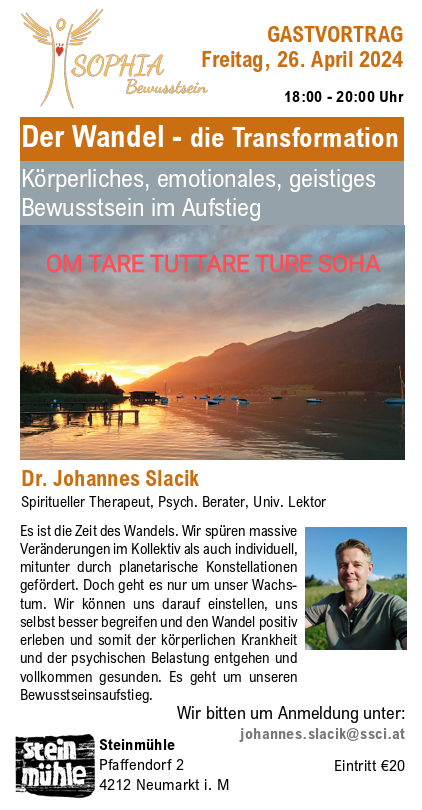 SOPHIA
Bewusstsein

GASTVORTRAG
Freitag, 26. April 2024

18:00 - 20:00 Uhr

Der Wandel - die Transformation

Körperliches, emotionales, geistiges Bewusstsein im Aufstieg

OM TARE TUTTARE TURE SOHA

Dr. Johannes Slacik
Spiritueller Therapeut, Psych. Berater, Univ. Lektor

Es ist die Zeit des Wandels. Wir spüren massive Veränderungen im Kollektiv als auch individuell, mitunter durch planetarische Konstellationen gefördert. Doch geht es nur um unser Wachstum. Wir können uns darauf einstellen, uns selbst besser begreifen und den Wandel positiv erleben und somit der körperlichen Krankheit und der psychischen Belastung entgehen und vollkommen gesunden. Es geht um unseren Bewusstseinsaufstieg.

Wir bitten um Anmeldung unter:
johannes.slacik@ssci.at

stein mühle

Steinmühle
Pfaffendorf 2
4212 Neumarkt i. M

Eintritt €20